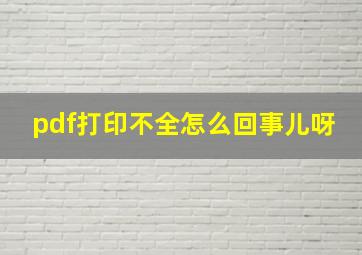 pdf打印不全怎么回事儿呀